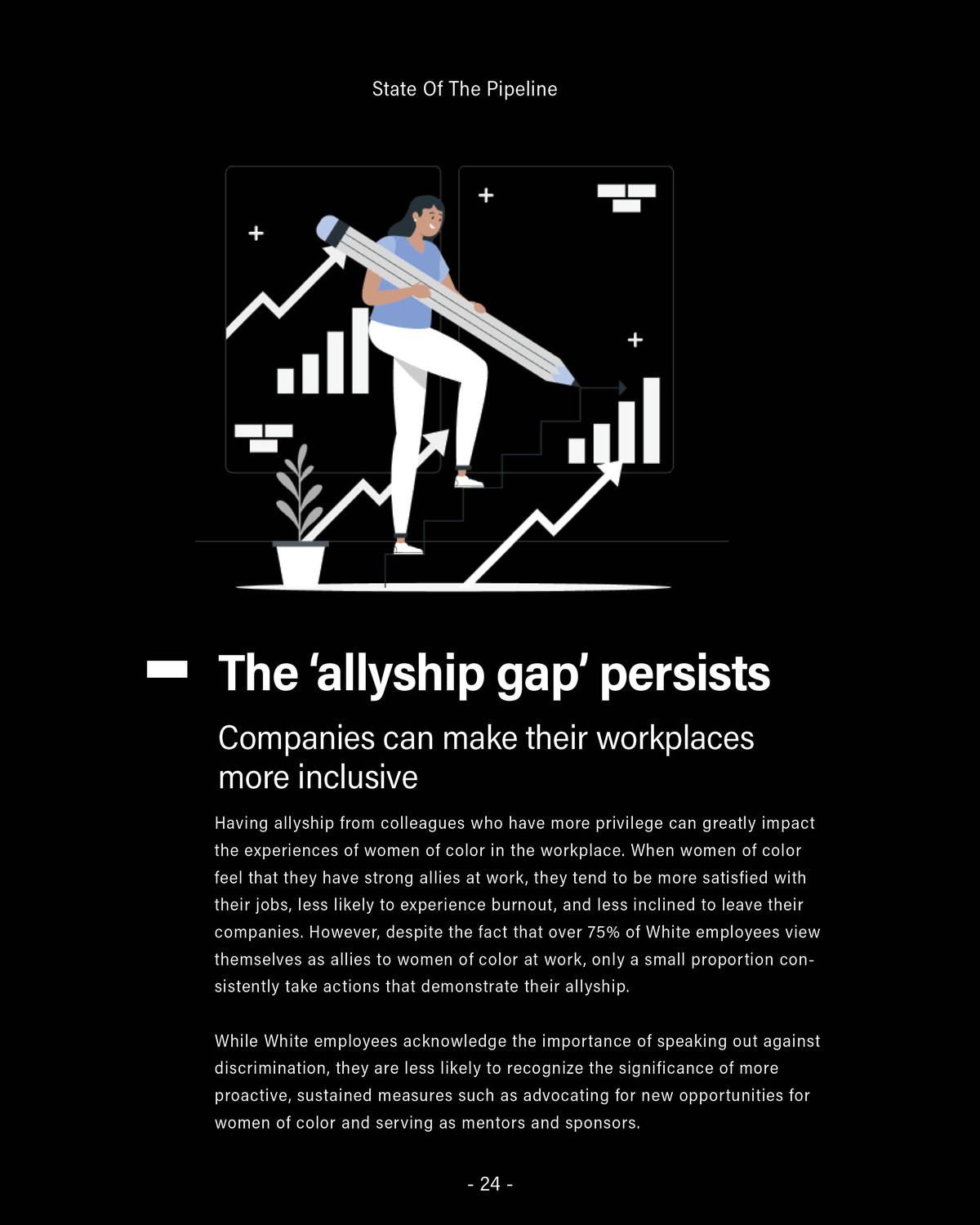 State Of The Pipeline

The 'allyship gap' persists

Companies can make their workplaces more inclusive

Having allyship from colleagues who have more privilege can greatly impact the experiences of women of color in the workplace. When women of color feel that they have strong allies at work, they tend to be more satisfied with their jobs, less likely to experience burnout, and less inclined to leave their companies. However, despite the fact that over 75% of White employees view themselves as allies to women of color at work, only a small proportion consistently take actions that demonstrate their allyship.

While White employees acknowledge the importance of speaking out against discrimination, they are less likely to recognize the significance of more proactive, sustained measures such as advocating for new opportunities for women of color and serving as mentors and sponsors.

- 24 -